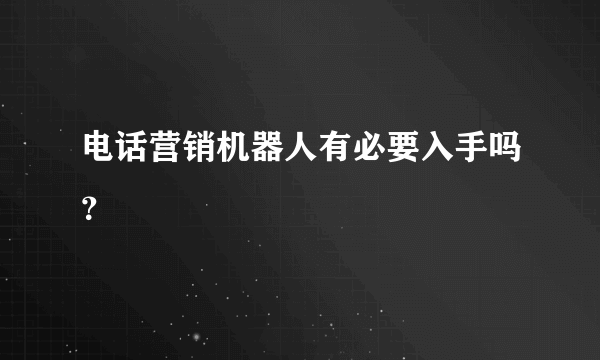 电话营销机器人有必要入手吗?